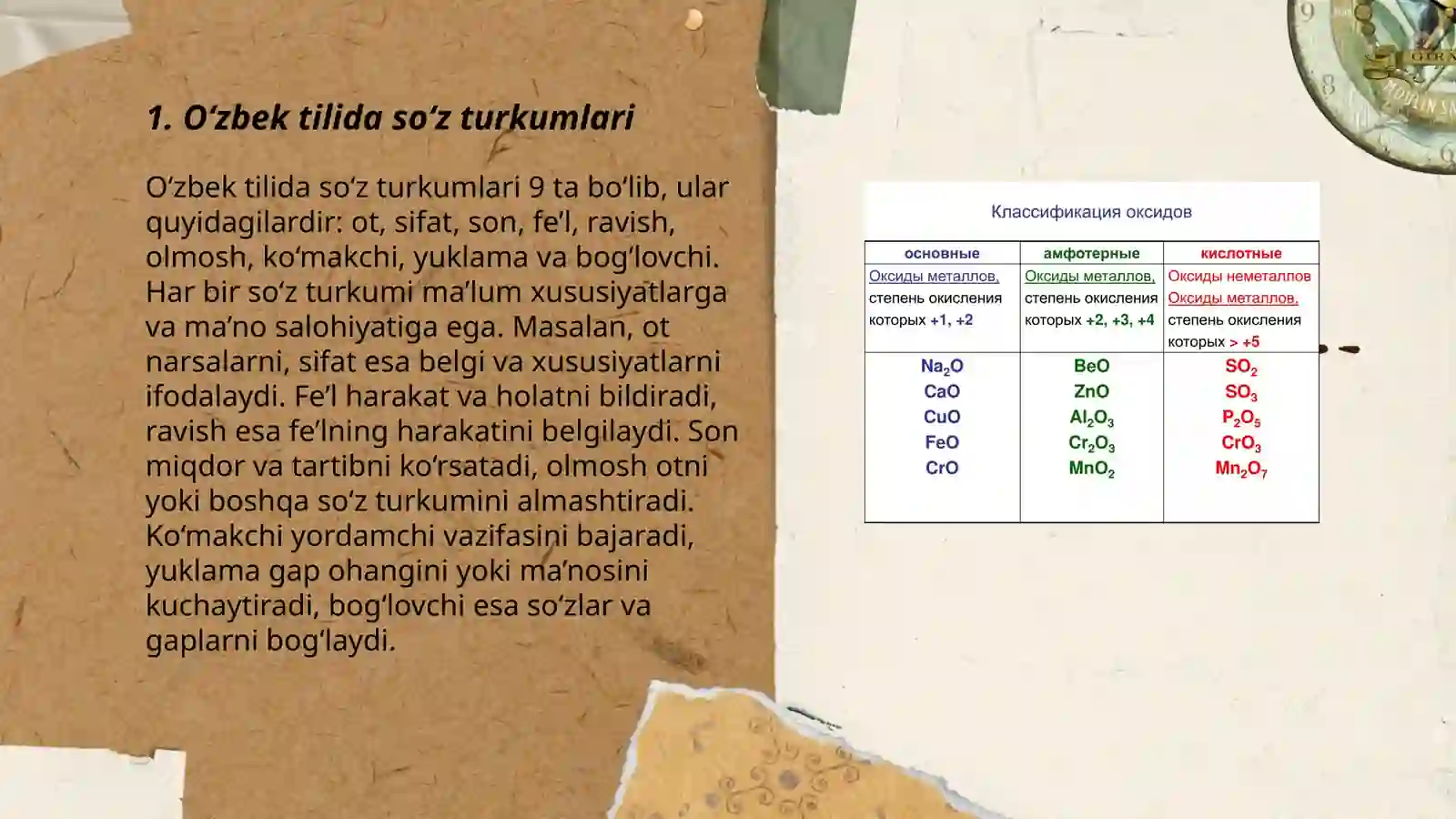 1. O‘zbek tilida so‘z turkumlari

O‘zbek tilida so‘z turkumlari 9 ta bo‘lib, ular quyidagilardir: ot, sifat, son, fe’l, ravish, olmosh, ko‘makchi, yuklama va bog‘lovchi. Har bir so‘z turkumi ma’lum xususiyatlarga va ma’no salohiyatiga ega. Masalan, ot narsalarni, sifat esa belgi va xususiyatlarni ifodalaydi. Fe’l harakat va holatni bildiradi, ravish esa fe’lning harakatini belgilaydi. Son miqdor va tartibni ko‘rsatadi, olmosh otni yoki boshqa so‘z turkumini almashtiradi. Ko‘makchi yordamchi vazifasini bajaradi, yuklama gap ohangini yoki ma’nosini kuchaytiradi, bog‘lovchi esa so‘zlar va gaplarni bog‘laydi.

Классификация оксидов

| основные | амфотерные | кислотные |
|---|---|---|
| Оксиды металлов, степень окисления которых +1, +2 | Оксиды металлов, степень окисления которых +2, +3, +4 | Оксиды неметаллов Оксиды металлов, степень окисления которых > +5 |
| $Na_2O$ $CaO$ $CuO$ $FeO$ $CrO$ | $BeO$ $ZnO$ $Al_2O_3$ $Cr_2O_3$ $MnO_2$ | $SO_2$ $SO_3$ $P_2O_5$ $CrO_3$ $Mn_2O_7$ |